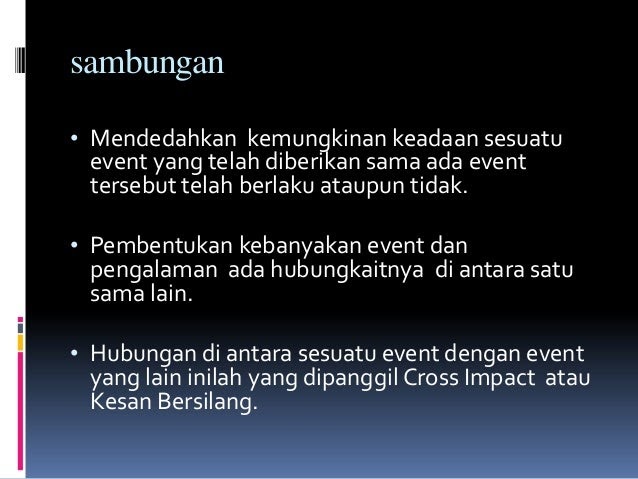 sambungan

• Mendedahkan kemungkinan keadaan sesuatu event yang telah diberikan sama ada event tersebut telah berlaku ataupun tidak.

• Pembentukan kebanyakan event dan pengalaman ada hubungkaitnya di antara satu sama lain.

• Hubungan di antara sesuatu event dengan event yang lain inilah yang dipanggil Cross Impact atau Kesan Bersilang.